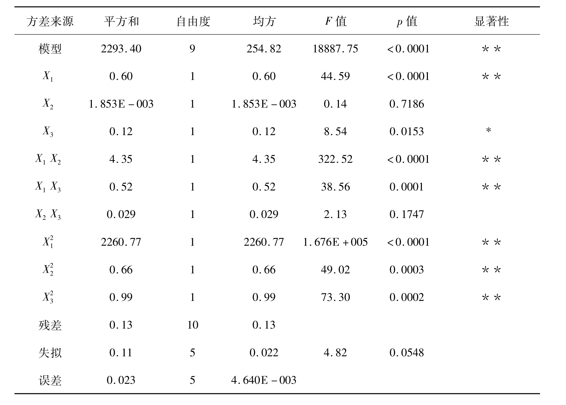 | 方差来源 | 平方和 | 自由度 | 均方 | $F$ 值 | $p$ 值 | 显著性 |
|---|---|---|---|---|---|---|
| 模型 | 2293.40 | 9 | 254.82 | 18887.75 | <0.0001 | ** |
| $X_1$ | 0.60 | 1 | 0.60 | 44.59 | <0.0001 | ** |
| $X_2$ | 1.853E-003 | 1 | 1.853E-003 | 0.14 | 0.7186 | |
| $X_3$ | 0.12 | 1 | 0.12 | 8.54 | 0.0153 | * |
| $X_1 X_2$ | 4.35 | 1 | 4.35 | 322.52 | <0.0001 | ** |
| $X_1 X_3$ | 0.52 | 1 | 0.52 | 38.56 | 0.0001 | ** |
| $X_2 X_3$ | 0.029 | 1 | 0.029 | 2.13 | 0.1747 | |
| $X_1^2$ | 2260.77 | 1 | 2260.77 | 1.676E+005 | <0.0001 | ** |
| $X_2^2$ | 0.66 | 1 | 0.66 | 49.02 | 0.0003 | ** |
| $X_3^2$ | 0.99 | 1 | 0.99 | 73.30 | 0.0002 | ** |
| 残差 | 0.13 | 10 | 0.13 | | | |
| 失拟 | 0.11 | 5 | 0.022 | 4.82 | 0.0548 | |
| 误差 | 0.023 | 5 | 4.640E-003 | | | |